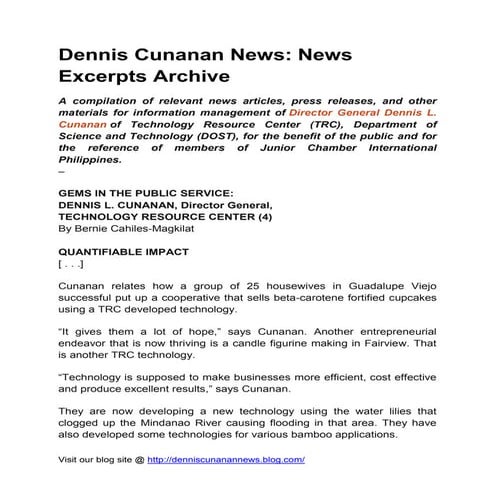 Dennis Cunanan News: News Excerpts Archive

A compilation of relevant news articles, press releases, and other materials for information management of Director General Dennis L. Cunanan of Technology Resource Center (TRC), Department of Science and Technology (DOST), for the benefit of the public and for the reference of members of Junior Chamber International Philippines.
–

GEMS IN THE PUBLIC SERVICE:
DENNIS L. CUNANAN, Director General,
TECHNOLOGY RESOURCE CENTER (4)
By Bernie Cahiles-Magkilat

QUANTIFIABLE IMPACT
[ . . .]

Cunanan relates how a group of 25 housewives in Guadalupe Viejo successful put up a cooperative that sells beta-carotene fortified cupcakes using a TRC developed technology.

“It gives them a lot of hope,” says Cunanan. Another entrepreneurial endeavor that is now thriving is a candle figurine making in Fairview. That is another TRC technology.

“Technology is supposed to make businesses more efficient, cost effective and produce excellent results,” says Cunanan.

They are now developing a new technology using the water lilies that clogged up the Mindanao River causing flooding in that area. They have also developed some technologies for various bamboo applications.

Visit our blog site @ http://denniscunanannews.blog.com/